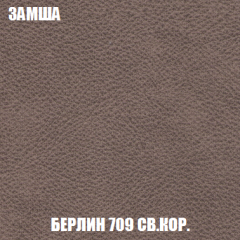 ЗАМША

БЕРЛИН 709 СВ.КОР.